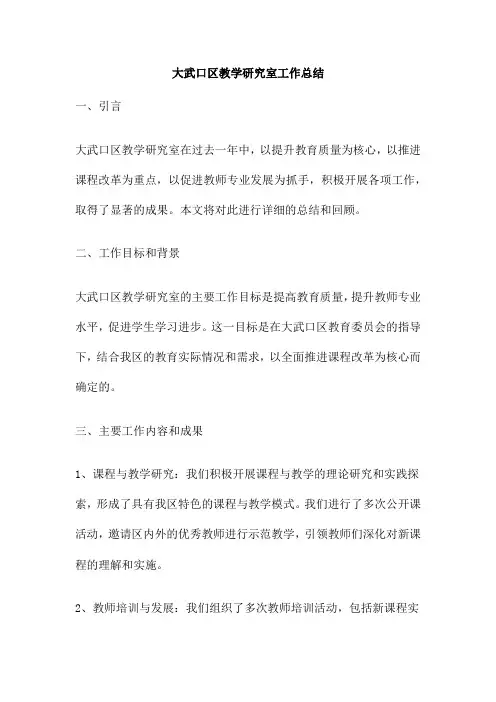 大武口区教学研究室工作总结

一、引言

大武口区教学研究室在过去一年中，以提升教育质量为核心，以推进课程改革为重点，以促进教师专业发展为抓手，积极开展各项工作，取得了显著的成果。本文将对此进行详细的总结和回顾。

二、工作目标和背景

大武口区教学研究室的主要工作目标是提高教育质量，提升教师专业水平，促进学生学习进步。这一目标是在大武口区教育委员会的指导下，结合我区的教育实际情况和需求，以全面推进课程改革为核心而确定的。

三、主要工作内容和成果

1、课程与教学研究：我们积极开展课程与教学的理论研究和实践探索，形成了具有我区特色的课程与教学模式。我们进行了多次公开课活动，邀请区内外的优秀教师进行示范教学，引领教师们深化对新课程的理解和实施。

2、教师培训与发展：我们组织了多次教师培训活动，包括新课程实